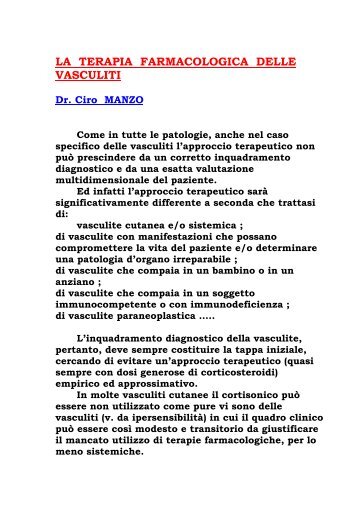 LA TERAPIA FARMACOLOGICA DELLE VASCULITI

Dr. Ciro MANZO

Come in tutte le patologie, anche nel caso specifico delle vasculiti l'approccio terapeutico non può prescindere da un corretto inquadramento diagnostico e da una esatta valutazione multidimensionale del paziente.

Ed infatti l'approccio terapeutico sarà significativamente differente a seconda che trattasi di:

vasculite cutanea e/o sistemica ;
di vasculite con manifestazioni che possano compromettere la vita del paziente e/o determinare una patologia d'organo irreparabile ;
di vasculite che compaia in un bambino o in un anziano ;
di vasculite che compaia in un soggetto immunocompetente o con immunodeficienza ;
di vasculite paraneoplastica .....

L'inquadramento diagnostico della vasculite, pertanto, deve sempre costituire la tappa iniziale, cercando di evitare un'approccio terapeutico (quasi sempre con dosi generose di corticosteroidi) empirico ed approssimativo.

In molte vasculiti cutanee il cortisonico può essere non utilizzato come pure vi sono delle vasculiti (v. da ipersensibilità) in cui il quadro clinico può essere così modesto e transitorio da giustificare il mancato utilizzo di terapie farmacologiche, per lo meno sistemiche.